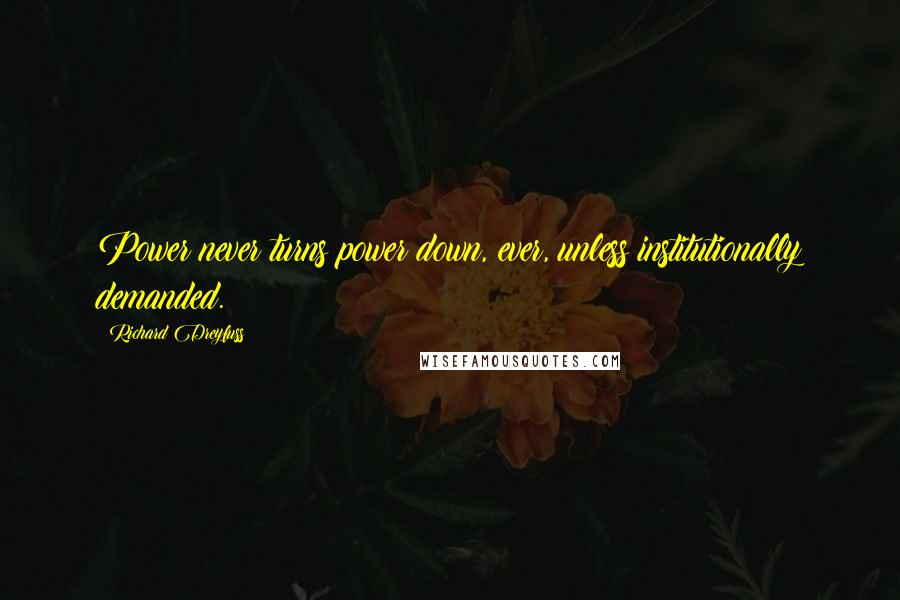 Power never turns power down, ever, unless institutionally demanded.

Richard Dreyfuss

WISEFAMOUSQUOTES.COM